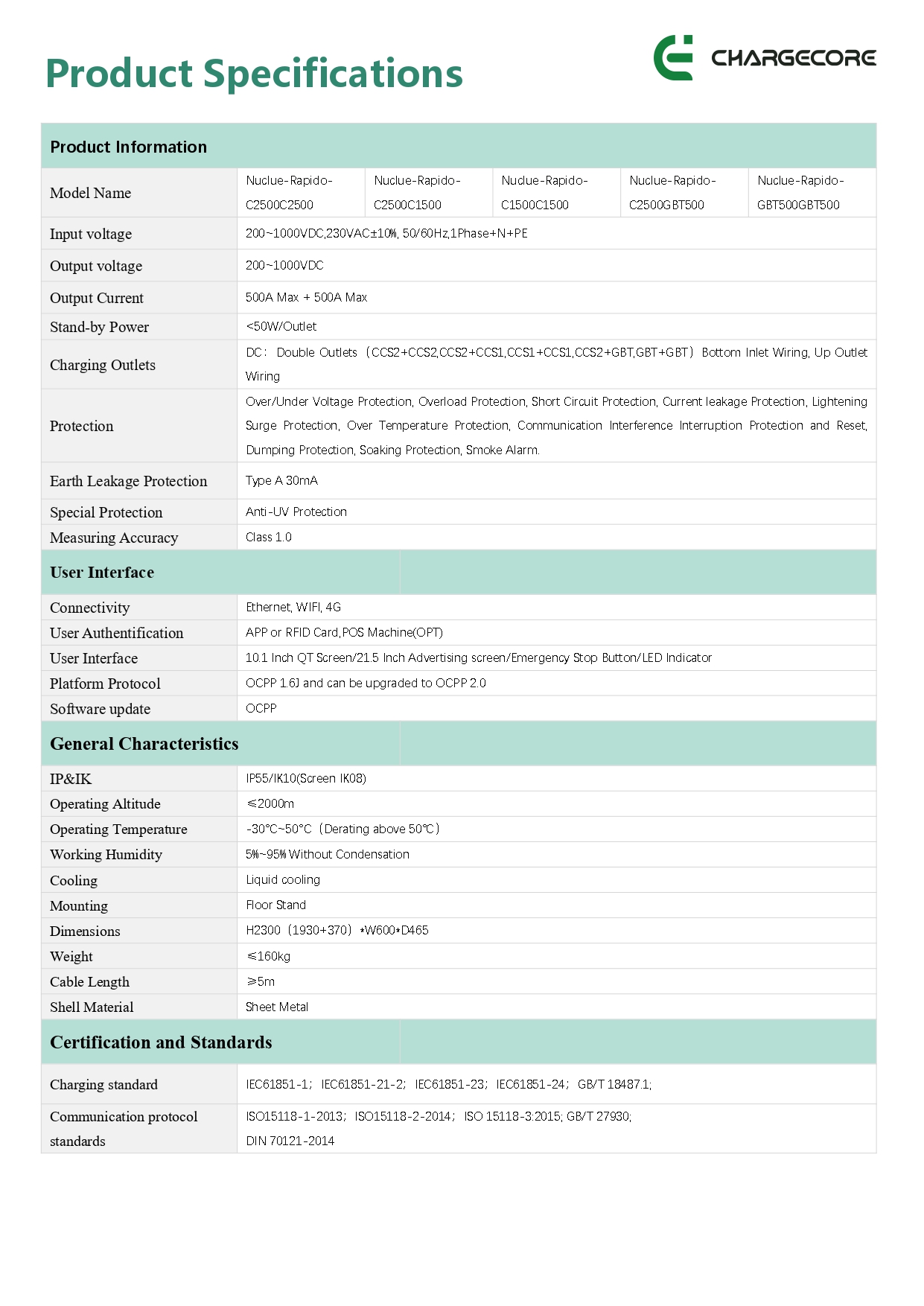 Product Specifications

CHARGECORE

| Product Information | | | | | |
|---|---|---|---|---|---|
| Model Name | Nuclue-Rapido-C2500C2500 | Nuclue-Rapido-C2500C1500 | Nuclue-Rapido-C1500C1500 | Nuclue-Rapido-C2500GBT500 | Nuclue-Rapido-GBT500GBT500 |
| Input voltage | 200~1000VDC,230VAC±10%, 50/60Hz,1Phase+N+PE | | | | |
| Output voltage | 200~1000VDC | | | | |
| Output Current | 500A Max + 500A Max | | | | |
| Stand-by Power | <50W/Outlet | | | | |
| Charging Outlets | DC: Double Outlets (CCS2+CCS2,CCS2+CCS1,CCS1+CCS1,CCS2+GBT,GBT+GBT) Bottom Inlet Wiring, Up Outlet Wiring | | | | |
| Protection | Over/Under Voltage Protection, Overload Protection, Short Circuit Protection, Current leakage Protection, Lightening Surge Protection, Over Temperature Protection, Communication Interference Interruption Protection and Reset, Dumping Protection, Soaking Protection, Smoke Alarm. | | | | |
| Earth Leakage Protection | Type A 30mA | | | | |
| Special Protection | Anti-UV Protection | | | | |
| Measuring Accuracy | Class 1.0 | | | | |
| User Interface | | | | | |
| Connectivity | Ethernet, WIFI, 4G | | | | |
| User Authentification | APP or RFID Card,POS Machine(OPT) | | | | |
| User Interface | 10.1 Inch QT Screen/21.5 Inch Advertising screen/Emergency Stop Button/LED Indicator | | | | |
| Platform Protocol | OCPP 1.6J and can be upgraded to OCPP 2.0 | | | | |
| Software update | OCPP | | | | |
| General Characteristics | | | | | |
| IP&IK | IP55/IK10(Screen IK08) | | | | |
| Operating Altitude | ≤2000m | | | | |
| Operating Temperature | -30°C~50°C (Derating above 50°C) | | | | |
| Working Humidity | 5%~95% Without Condensation | | | | |
| Cooling | Liquid cooling | | | | |
| Mounting | Floor Stand | | | | |
| Dimensions | H2300 (1930+370) *W600*D465 | | | | |
| Weight | ≤160kg | | | | |
| Cable Length | ≥5m | | | | |
| Shell Material | Sheet Metal | | | | |
| Certification and Standards | | | | | |
| Charging standard | IEC61851-1; IEC61851-21-2; IEC61851-23; IEC61851-24; GB/T 18487.1; | | | | |
| Communication protocol standards | ISO15118-1-2013; ISO15118-2-2014; ISO 15118-3:2015; GB/T 27930; DIN 70121-2014 | | | | |